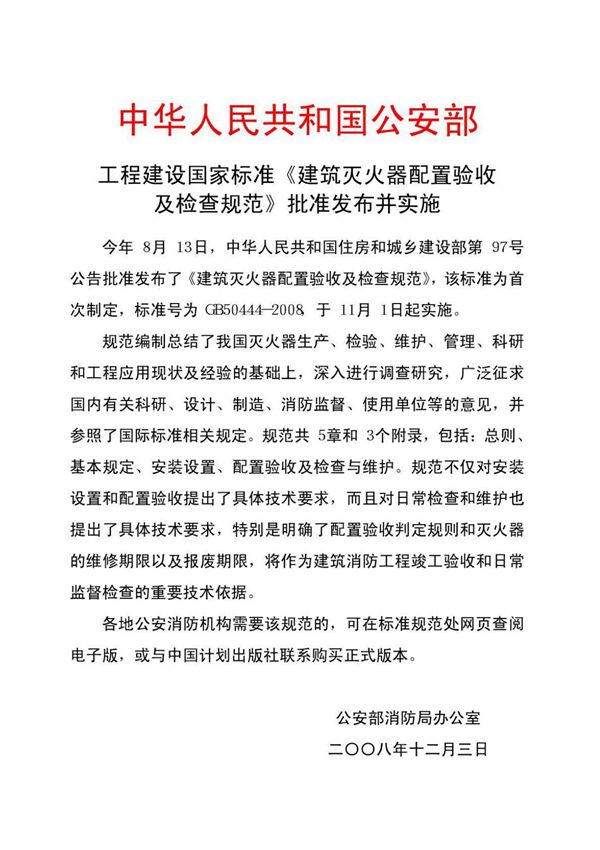 中华人民共和国公安部

工程建设国家标准《建筑灭火器配置验收及检查规范》批准发布并实施

今年 8月 13日，中华人民共和国住房和城乡建设部第 97号公告批准发布了《建筑灭火器配置验收及检查规范》，该标准为首次制定，标准号为 GB50444—2008，于 11月 1日起实施。

规范编制总结了我国灭火器生产、检验、维护、管理、科研和工程应用现状及经验的基础上，深入进行调查研究，广泛征求国内有关科研、设计、制造、消防监督、使用单位等的意见，并参照了国际标准相关规定。规范共 5章和 3个附录，包括：总则、基本规定、安装设置、配置验收及检查与维护。规范不仅对安装设置和配置验收提出了具体技术要求，而且对日常检查和维护也提出了具体技术要求，特别是明确了配置验收判定规则和灭火器的维修期限以及报废期限，将作为建筑消防工程竣工验收和日常监督检查的重要技术依据。

各地公安消防机构需要该规范的，可在标准规范处网页查阅电子版，或与中国计划出版社联系购买正式版本。

公安部消防局办公室

二〇〇八年十二月三日